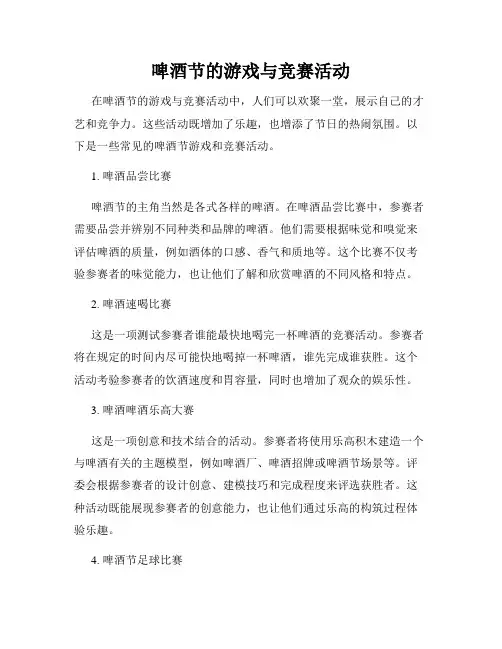 啤酒节的游戏与竞赛活动

在啤酒节的游戏与竞赛活动中，人们可以欢聚一堂，展示自己的才艺和竞争力。这些活动既增加了乐趣，也增添了节日的热闹氛围。以下是一些常见的啤酒节游戏和竞赛活动。

1. 啤酒品尝比赛

啤酒节的主角当然是各式各样的啤酒。在啤酒品尝比赛中，参赛者需要品尝并辨别不同种类和品牌的啤酒。他们需要根据味觉和嗅觉来评估啤酒的质量，例如酒体的口感、香气和质地等。这个比赛不仅考验参赛者的味觉能力，也让他们了解和欣赏啤酒的不同风格和特点。

2. 啤酒速喝比赛

这是一项测试参赛者谁能最快地喝完一杯啤酒的竞赛活动。参赛者将在规定的时间内尽可能快地喝掉一杯啤酒，谁先完成谁获胜。这个活动考验参赛者的饮酒速度和胃容量，同时也增加了观众的娱乐性。

3. 啤酒啤酒乐高大赛

这是一项创意和技术结合的活动。参赛者将使用乐高积木建造一个与啤酒有关的主题模型，例如啤酒厂、啤酒招牌或啤酒节场景等。评委会根据参赛者的设计创意、建模技巧和完成程度来评选获胜者。这种活动既能展现参赛者的创意能力，也让他们通过乐高的构筑过程体验乐趣。

4. 啤酒节足球比赛